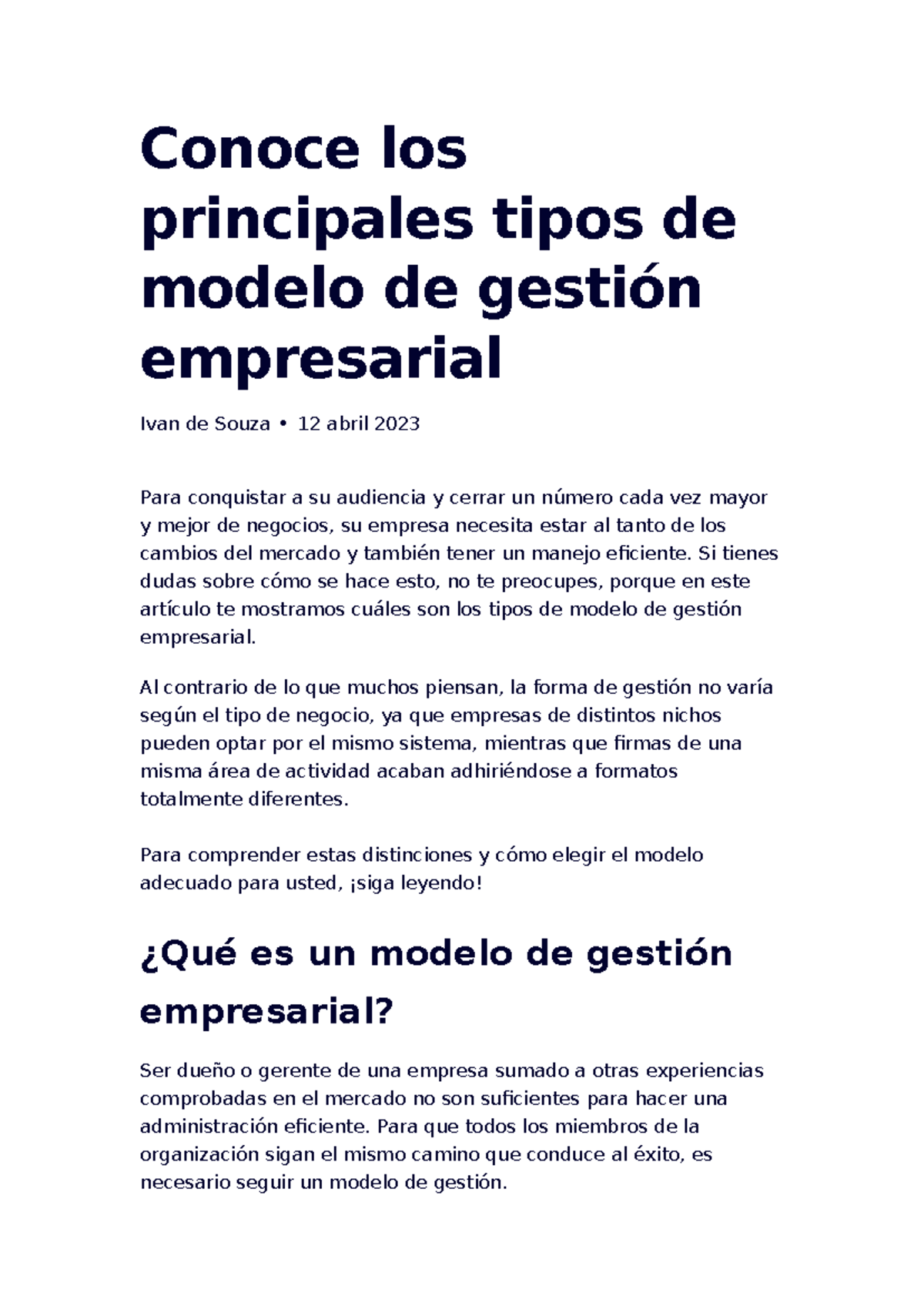 Conoce los principales tipos de modelo de gestión empresarial

Ivan de Souza • 12 abril 2023

Para conquistar a su audiencia y cerrar un número cada vez mayor y mejor de negocios, su empresa necesita estar al tanto de los cambios del mercado y también tener un manejo eficiente. Si tienes dudas sobre cómo se hace esto, no te preocupes, porque en este artículo te mostramos cuáles son los tipos de modelo de gestión empresarial.

Al contrario de lo que muchos piensan, la forma de gestión no varía según el tipo de negocio, ya que empresas de distintos nichos pueden optar por el mismo sistema, mientras que firmas de una misma área de actividad acaban adhiriéndose a formatos totalmente diferentes.

Para comprender estas distinciones y cómo elegir el modelo adecuado para usted, ¡siga leyendo!

¿Qué es un modelo de gestión empresarial?

Ser dueño o gerente de una empresa sumado a otras experiencias comprobadas en el mercado no son suficientes para hacer una administración eficiente. Para que todos los miembros de la organización sigan el mismo camino que conduce al éxito, es necesario seguir un modelo de gestión.